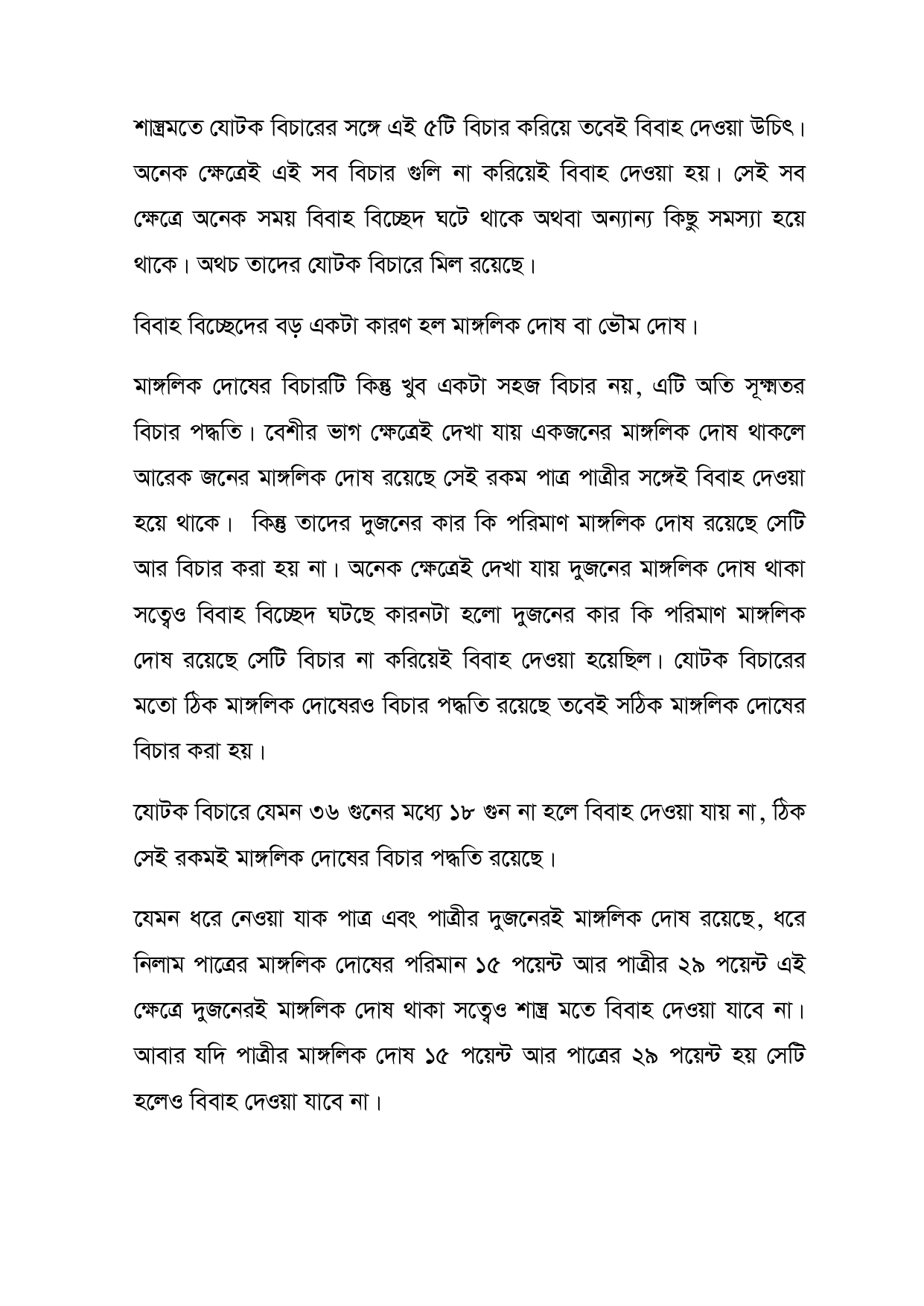 শাস্ত্রমতে যোটক বিচারের সঙ্গে এই ৫টি বিচার করিয়ে তবেই বিবাহ দেওয়া উচিৎ। অনেক ক্ষেত্রেই এই সব বিচার গুলি না করিয়েই বিবাহ দেওয়া হয়। সেই সব ক্ষেত্রে অনেক সময় বিবাহ বিচ্ছেদ ঘটে থাকে অথবা অন্যান্য কিছু সমস্যা হয়ে থাকে। অথচ তাদের যোটক বিচারে মিল রয়েছে।

বিবাহ বিচ্ছেদের বড় একটা কারণ হল মাঙ্গলিক দোষ বা ভৌম দোষ।

মাঙ্গলিক দোষের বিচারটি কিন্তু খুব একটা সহজ বিচার নয়, এটি অতি সূক্ষ্মতর বিচার পদ্ধতি। বেশীর ভাগ ক্ষেত্রেই দেখা যায় একজনের মাঙ্গলিক দোষ থাকলে আরেক জনের মাঙ্গলিক দোষ রয়েছে সেই রকম পাত্র পাত্রীর সঙ্গেই বিবাহ দেওয়া হয়ে থাকে। কিন্তু তাদের দুজনের কার কি পরিমাণ মাঙ্গলিক দোষ রয়েছে সেটি আর বিচার করা হয় না। অনেক ক্ষেত্রেই দেখা যায় দুজনের মাঙ্গলিক দোষ থাকা সত্বেও বিবাহ বিচ্ছেদ ঘটছে কারনটা হলো দুজনের কার কি পরিমাণ মাঙ্গলিক দোষ রয়েছে সেটি বিচার না করিয়েই বিবাহ দেওয়া হয়েছিল। যোটক বিচারের মতো ঠিক মাঙ্গলিক দোষেরও বিচার পদ্ধতি রয়েছে তবেই সঠিক মাঙ্গলিক দোষের বিচার করা হয়।

যোটক বিচারে যেমন ৩৬ গুনের মধ্যে ১৮ গুন না হলে বিবাহ দেওয়া যায় না, ঠিক সেই রকমই মাঙ্গলিক দোষের বিচার পদ্ধতি রয়েছে।

যেমন ধরে নেওয়া যাক পাত্র এবং পাত্রীর দুজনেরই মাঙ্গলিক দোষ রয়েছে, ধরে নিলাম পাত্রের মাঙ্গলিক দোষের পরিমান ১৫ পয়েন্ট আর পাত্রীর ২৯ পয়েন্ট এই ক্ষেত্রে দুজনেরই মাঙ্গলিক দোষ থাকা সত্বেও শাস্ত্র মতে বিবাহ দেওয়া যাবে না। আবার যদি পাত্রীর মাঙ্গলিক দোষ ১৫ পয়েন্ট আর পাত্রের ২৯ পয়েন্ট হয় সেটি হলেও বিবাহ দেওয়া যাবে না।